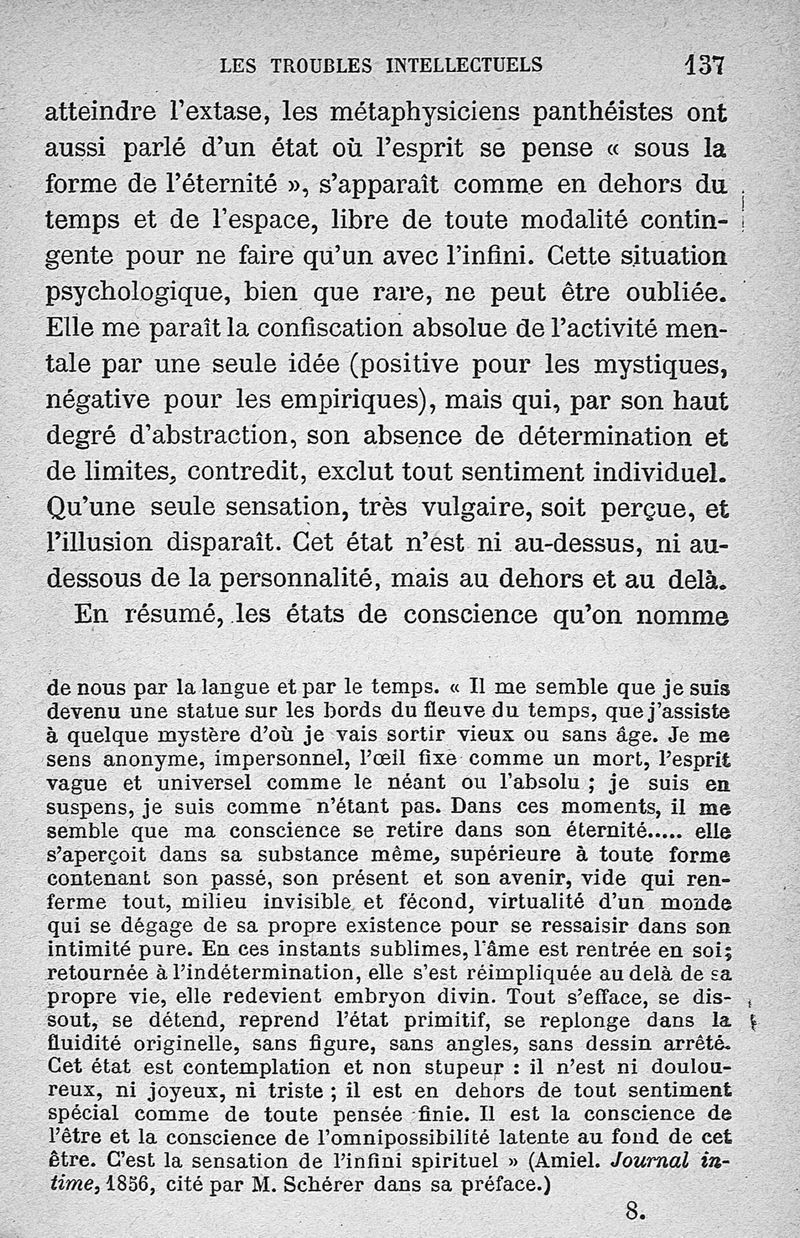 LES TROUBLES INTELLECTUELS 137

atteindre l'extase, les métaphysiciens panthéistes ont aussi parlé d'un état où l'esprit se pense « sous la forme de l'éternité », s'apparaît comme en dehors du temps et de l'espace, libre de toute modalité contingente pour ne faire qu'un avec l'infini. Cette situation psychologique, bien que rare, ne peut être oubliée. Elle me paraît la confiscation absolue de l'activité mentale par une seule idée (positive pour les mystiques, négative pour les empiriques), mais qui, par son haut degré d'abstraction, son absence de détermination et de limites, contredit, exclut tout sentiment individuel. Qu'une seule sensation, très vulgaire, soit perçue, et l'illusion disparaît. Cet état n'est ni au-dessus, ni au-dessous de la personnalité, mais au dehors et au delà.

En résumé, les états de conscience qu'on nomme

de nous par la langue et par le temps. « Il me semble que je suis devenu une statue sur les bords du fleuve du temps, que j'assiste à quelque mystère d'où je vais sortir vieux ou sans âge. Je me sens anonyme, impersonnel, l'œil fixe comme un mort, l'esprit vague et universel comme le néant ou l'absolu ; je suis en suspens, je suis comme n'étant pas. Dans ces moments, il me semble que ma conscience se retire dans son éternité..... elle s'aperçoit dans sa substance même, supérieure à toute forme contenant son passé, son présent et son avenir, vide qui renferme tout, milieu invisible et fécond, virtualité d'un monde qui se dégage de sa propre existence pour se ressaisir dans son intimité pure. En ces instants sublimes, l'âme est rentrée en soi; retournée à l'indétermination, elle s'est réimpliquée au delà de sa propre vie, elle redevient embryon divin. Tout s'efface, se dissout, se détend, reprend l'état primitif, se replonge dans la fluidité originelle, sans figure, sans angles, sans dessin arrêté. Cet état est contemplation et non stupeur : il n'est ni douloureux, ni joyeux, ni triste ; il est en dehors de tout sentiment spécial comme de toute pensée finie. Il est la conscience de l'être et la conscience de l'omnipossibilité latente au fond de cet être. C'est la sensation de l'infini spirituel » (Amiel. Journal intime, 1856, cité par M. Schérer dans sa préface.)

8.